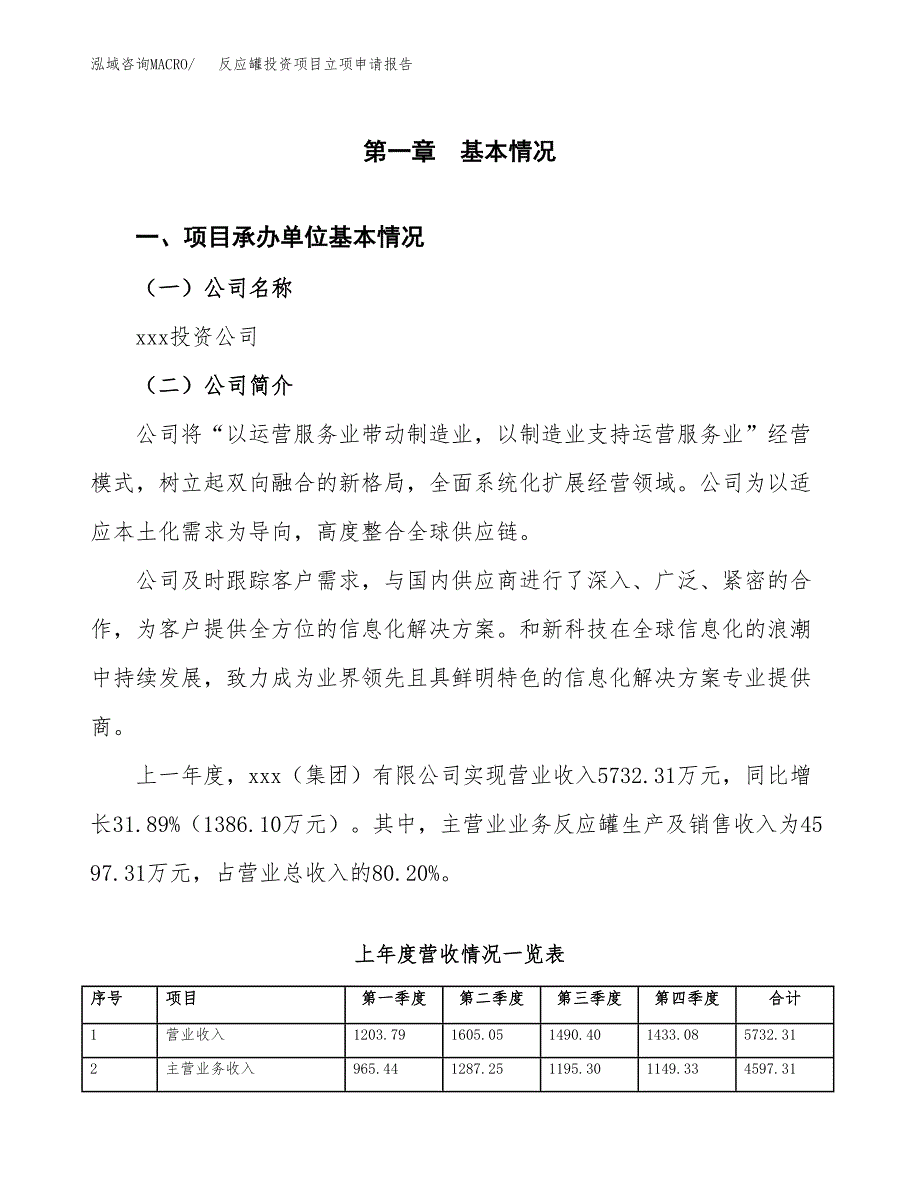 泓域咨询MACRO/　反应罐投资项目立项申请报告

第一章　基本情况

一、项目承办单位基本情况

（一）公司名称

xxx投资公司

（二）公司简介

公司将“以运营服务业带动制造业，以制造业支持运营服务业”经营模式，树立起双向融合的新格局，全面系统化扩展经营领域。公司为以适应本土化需求为导向，高度整合全球供应链。

公司及时跟踪客户需求，与国内供应商进行了深入、广泛、紧密的合作，为客户提供全方位的信息化解决方案。和新科技在全球信息化的浪潮中持续发展，致力成为业界领先且具鲜明特色的信息化解决方案专业提供商。

上一年度，xxx（集团）有限公司实现营业收入5732.31万元，同比增长31.89%（1386.10万元）。其中，主营业业务反应罐生产及销售收入为4597.31万元，占营业总收入的80.20%。

上年度营收情况一览表

| 序号 | 项目 | 第一季度 | 第二季度 | 第三季度 | 第四季度 | 合计 |
|---|---|---|---|---|---|---|
| 1 | 营业收入 | 1203.79 | 1605.05 | 1490.40 | 1433.08 | 5732.31 |
| 2 | 主营业务收入 | 965.44 | 1287.25 | 1195.30 | 1149.33 | 4597.31 |